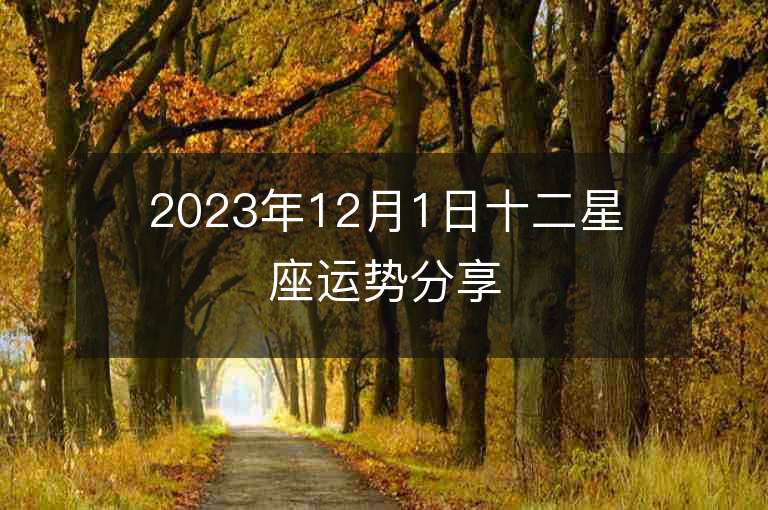 2023年12月1日十二星座运势分享